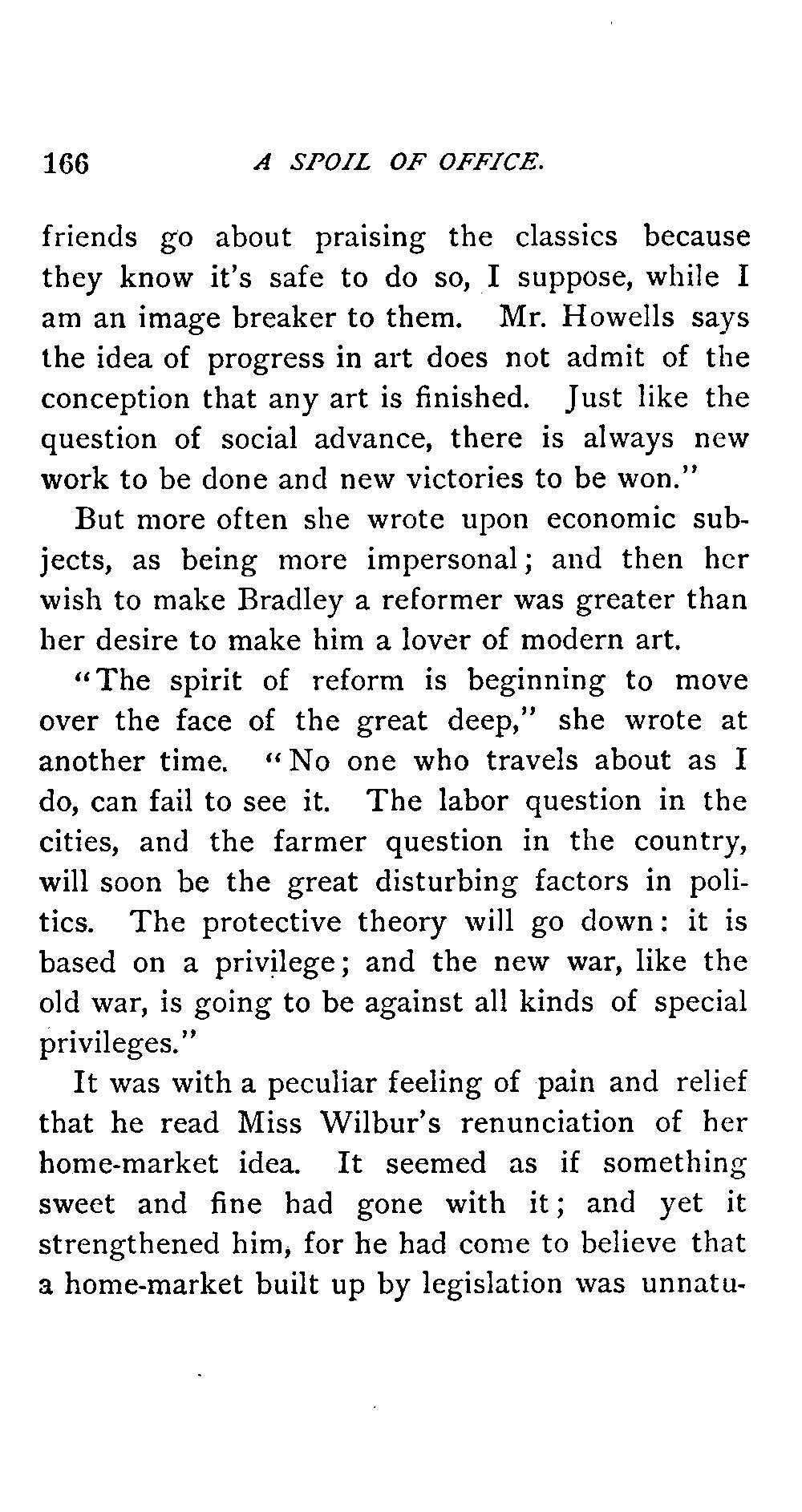 166 A SPOIL OF OFFICE.

friends go about praising the classics because they know it's safe to do so, I suppose, while I am an image breaker to them. Mr. Howells says the idea of progress in art does not admit of the conception that any art is finished. Just like the question of social advance, there is always new work to be done and new victories to be won."

But more often she wrote upon economic subjects, as being more impersonal; and then her wish to make Bradley a reformer was greater than her desire to make him a lover of modern art.

"The spirit of reform is beginning to move over the face of the great deep," she wrote at another time. "No one who travels about as I do, can fail to see it. The labor question in the cities, and the farmer question in the country, will soon be the great disturbing factors in politics. The protective theory will go down: it is based on a privilege; and the new war, like the old war, is going to be against all kinds of special privileges."

It was with a peculiar feeling of pain and relief that he read Miss Wilbur's renunciation of her home-market idea. It seemed as if something sweet and fine had gone with it; and yet it strengthened him, for he had come to believe that a home-market built up by legislation was unnatu-